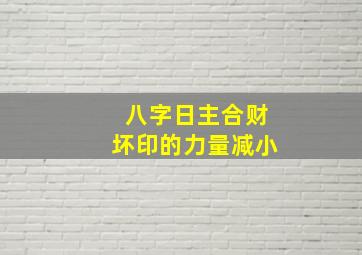 八字日主合财
坏印的力量减小